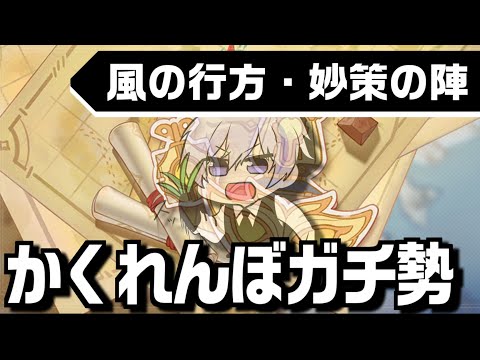 風の行方・妙策の陣

かくれんぼガチ勢